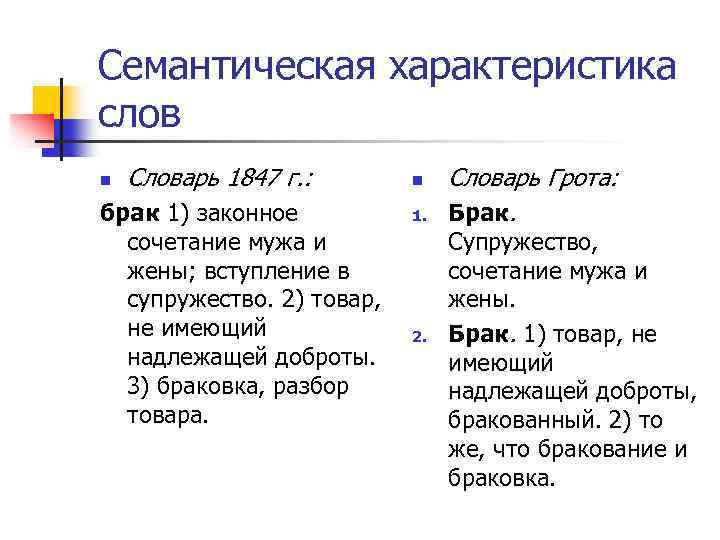 Семантическая характеристика слов

Словарь 1847 г.:

брак 1) законное сочетание мужа и жены; вступление в супружество. 2) товар, не имеющий надлежащей доброты. 3) браковка, разбор товара.

Словарь Грота:

1. Брак. Супружество, сочетание мужа и жены.
2. Брак. 1) товар, не имеющий надлежащей доброты, бракованный. 2) то же, что бракование и браковка.